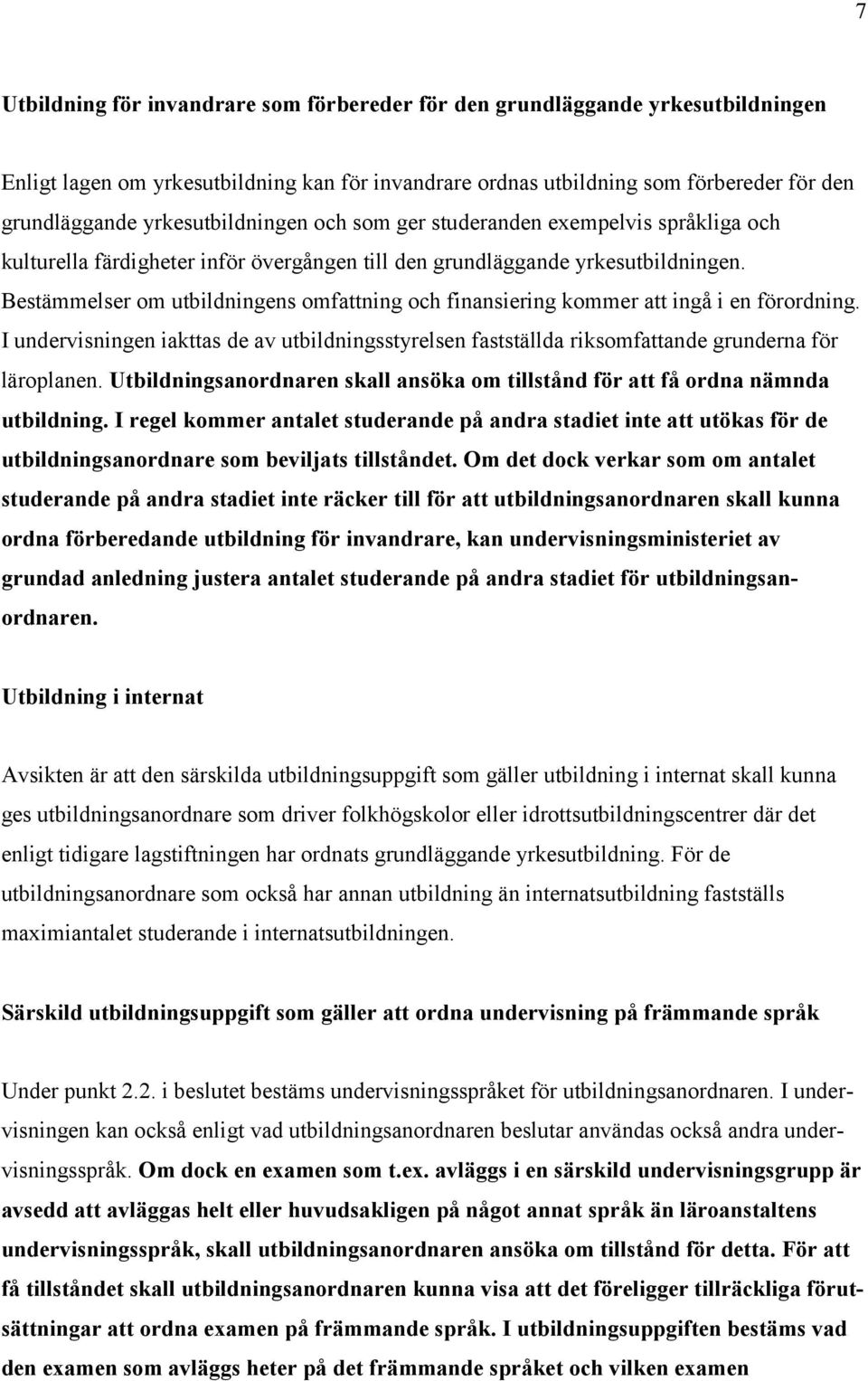 7

Utbildning för invandrare som förbereder för den grundläggande yrkesutbildningen

Enligt lagen om yrkesutbildning kan för invandrare ordnas utbildning som förbereder för den grundläggande yrkesutbildningen och som ger studeranden exempelvis språkliga och kulturella färdigheter inför övergången till den grundläggande yrkesutbildningen. Bestämmelser om utbildningens omfattning och finansiering kommer att ingå i en förordning. I undervisningen iakttas de av utbildningsstyrelsen fastställda riksomfattande grunderna för läroplanen. Utbildningsanordnaren skall ansöka om tillstånd för att få ordna nämnda utbildning. I regel kommer antalet studerande på andra stadiet inte att utökas för de utbildningsanordnare som beviljats tillståndet. Om det dock verkar som om antalet studerande på andra stadiet inte räcker till för att utbildningsanordnaren skall kunna ordna förberedande utbildning för invandrare, kan undervisningsministeriet av grundad anledning justera antalet studerande på andra stadiet för utbildningsanordnaren.

Utbildning i internat

Avsikten är att den särskilda utbildningsuppgift som gäller utbildning i internat skall kunna ges utbildningsanordnare som driver folkhögskolor eller idrottsutbildningscentrer där det enligt tidigare lagstiftningen har ordnats grundläggande yrkesutbildning. För de utbildningsanordnare som också har annan utbildning än internatsutbildning fastställs maximiantalet studerande i internatsutbildningen.

Särskild utbildningsuppgift som gäller att ordna undervisning på främmande språk

Under punkt 2.2. i beslutet bestäms undervisningsspråket för utbildningsanordnaren. I undervisningen kan också enligt vad utbildningsanordnaren beslutar användas också andra undervisningsspråk. Om dock en examen som t.ex. avläggs i en särskild undervisningsgrupp är avsedd att avläggas helt eller huvudsakligen på något annat språk än läroanstaltens undervisningsspråk, skall utbildningsanordnaren ansöka om tillstånd för detta. För att få tillståndet skall utbildningsanordnaren kunna visa att det föreligger tillräckliga förutsättningar att ordna examen på främmande språk. I utbildningsuppgiften bestäms vad den examen som avläggs heter på det främmande språket och vilken examen